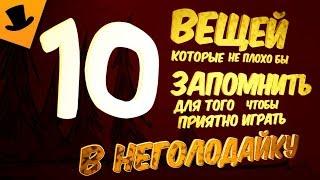 10 ВЕЩЕЙ КОТОРЫЕ НЕ ПЛОХО БЫ ЗАПОМНИТЬ ДЛЯ ТОГО ЧТОБЫ ПРИЯТНО ИГРАТЬ В НЕГОЛОДАЙКУ